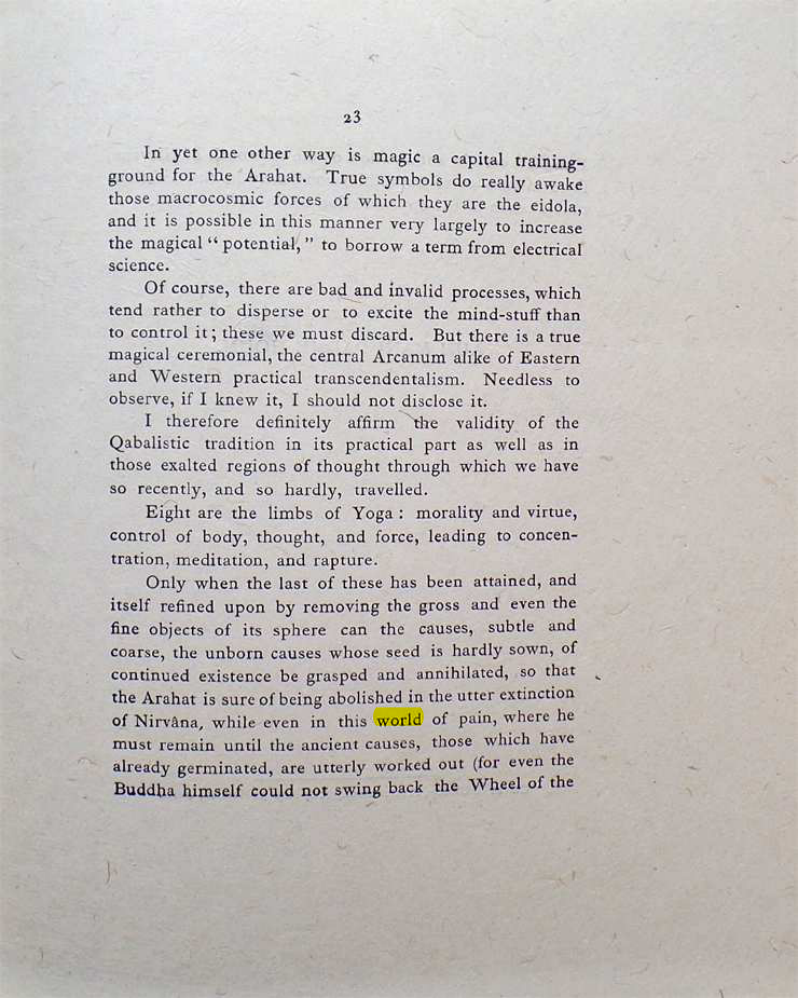 23

In yet one other way is magic a capital training-ground for the Arahat. True symbols do really awake those macrocosmic forces of which they are the eidola, and it is possible in this manner very largely to increase the magical "potential," to borrow a term from electrical science.

Of course, there are bad and invalid processes, which tend rather to disperse or to excite the mind-stuff than to control it; these we must discard. But there is a true magical ceremonial, the central Arcanum alike of Eastern and Western practical transcendentalism. Needless to observe, if I knew it, I should not disclose it.

I therefore definitely affirm the validity of the Qabalistic tradition in its practical part as well as in those exalted regions of thought through which we have so recently, and so hardly, travelled.

Eight are the limbs of Yoga: morality and virtue, control of body, thought, and force, leading to concentration, meditation, and rapture.

Only when the last of these has been attained, and itself refined upon by removing the gross and even the fine objects of its sphere can the causes, subtle and coarse, the unborn causes whose seed is hardly sown, of continued existence be grasped and annihilated, so that the Arahat is sure of being abolished in the utter extinction of Nirvâna, while even in this world of pain, where he must remain until the ancient causes, those which have already germinated, are utterly worked out (for even the Buddha himself could not swing back the Wheel of the